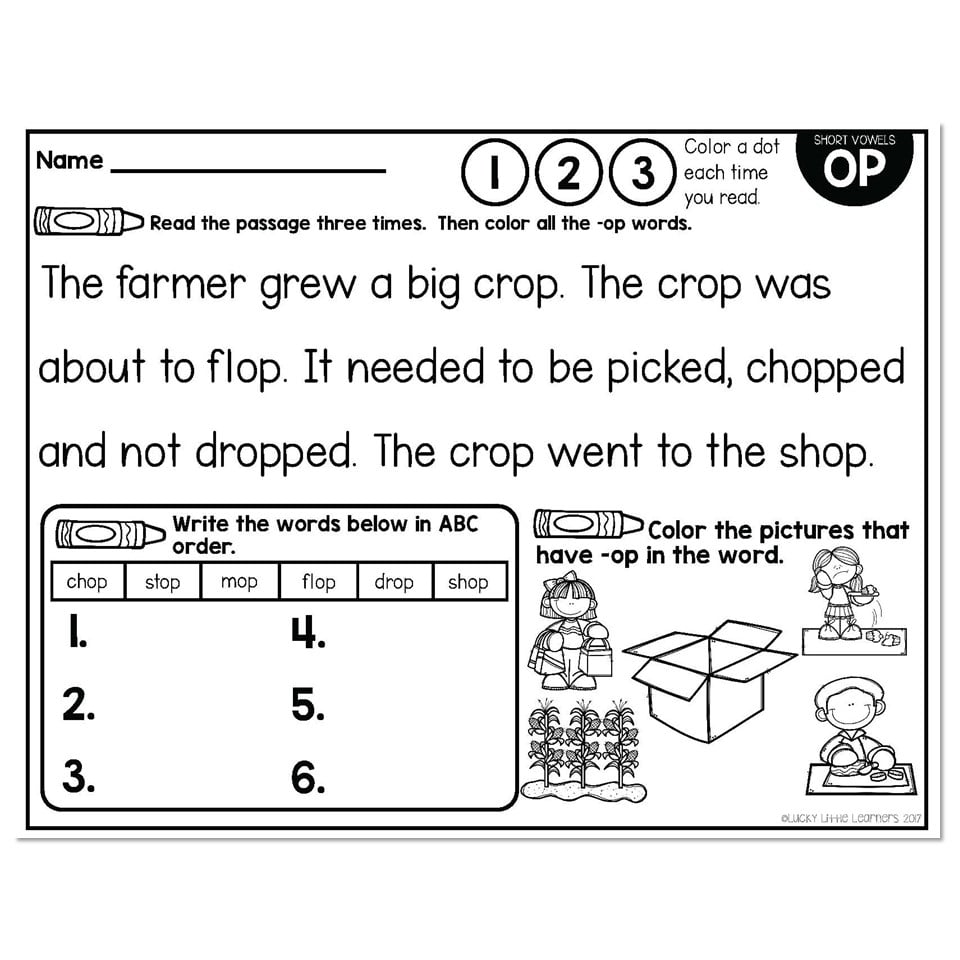 Name ____________

1 2 3 Color a dot each time you read.

SHORT VOWELS
OP

Read the passage three times. Then color all the -op words.

The farmer grew a big crop. The crop was about to flop. It needed to be picked, chopped and not dropped. The crop went to the shop.

Write the words below in ABC order.

| chop | stop | mop | flop | drop | shop |
|---|---|---|---|---|---|

1.
2.
3.
4.
5.
6.

Color the pictures that have -op in the word.

©Lucky Little Learners 2017